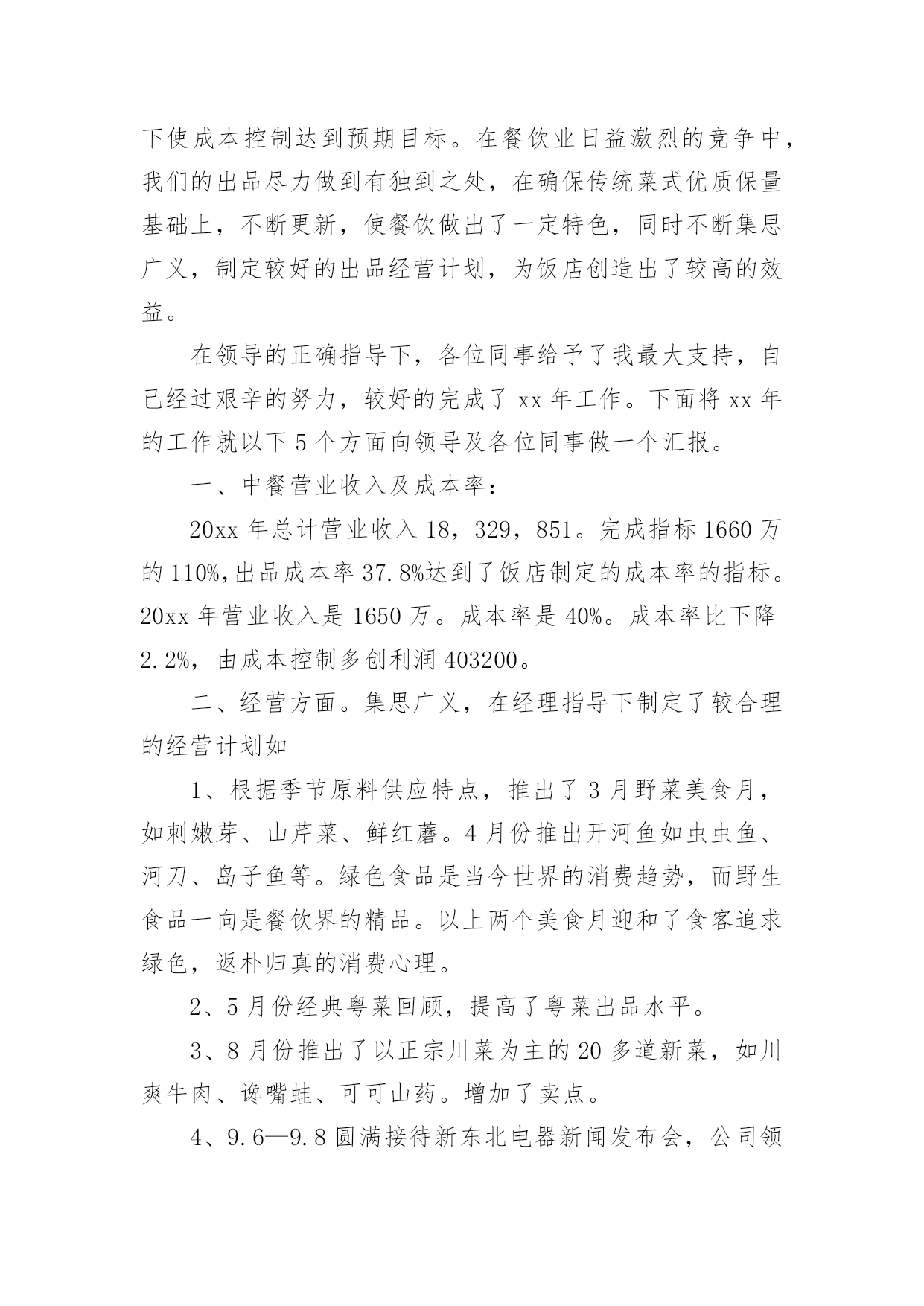 下使成本控制达到预期目标。在餐饮业日益激烈的竞争中，我们的出品尽力做到有独到之处，在确保传统菜式优质保量基础上，不断更新，使餐饮做出了一定特色，同时不断集思广义，制定较好的出品经营计划，为饭店创造出了较高的效益。

在领导的正确指导下，各位同事给予了我最大支持，自己经过艰辛的努力，较好的完成了 xx 年工作。下面将 xx 年的工作就以下 5 个方面向领导及各位同事做一个汇报。

一、中餐营业收入及成本率：

20xx 年总计营业收入 18，329，851。完成指标 1660 万的 110%,出品成本率 37.8%达到了饭店制定的成本率的指标。20xx 年营业收入是 1650 万。成本率是 40%。成本率比下降 2.2%，由成本控制多创利润 403200。

二、经营方面。集思广义，在经理指导下制定了较合理的经营计划如

1、根据季节原料供应特点，推出了 3 月野菜美食月，如刺嫩芽、山芹菜、鲜红蘑。4 月份推出开河鱼如虫虫鱼、河刀、岛子鱼等。绿色食品是当今世界的消费趋势，而野生食品一向是餐饮界的精品。以上两个美食月迎和了食客追求绿色，返朴归真的消费心理。

2、5 月份经典粤菜回顾，提高了粤菜出品水平。

3、8 月份推出了以正宗川菜为主的 20 多道新菜，如川爽牛肉、谗嘴蛙、可可山药。增加了卖点。

4、9.6—9.8 圆满接待新东北电器新闻发布会，公司领